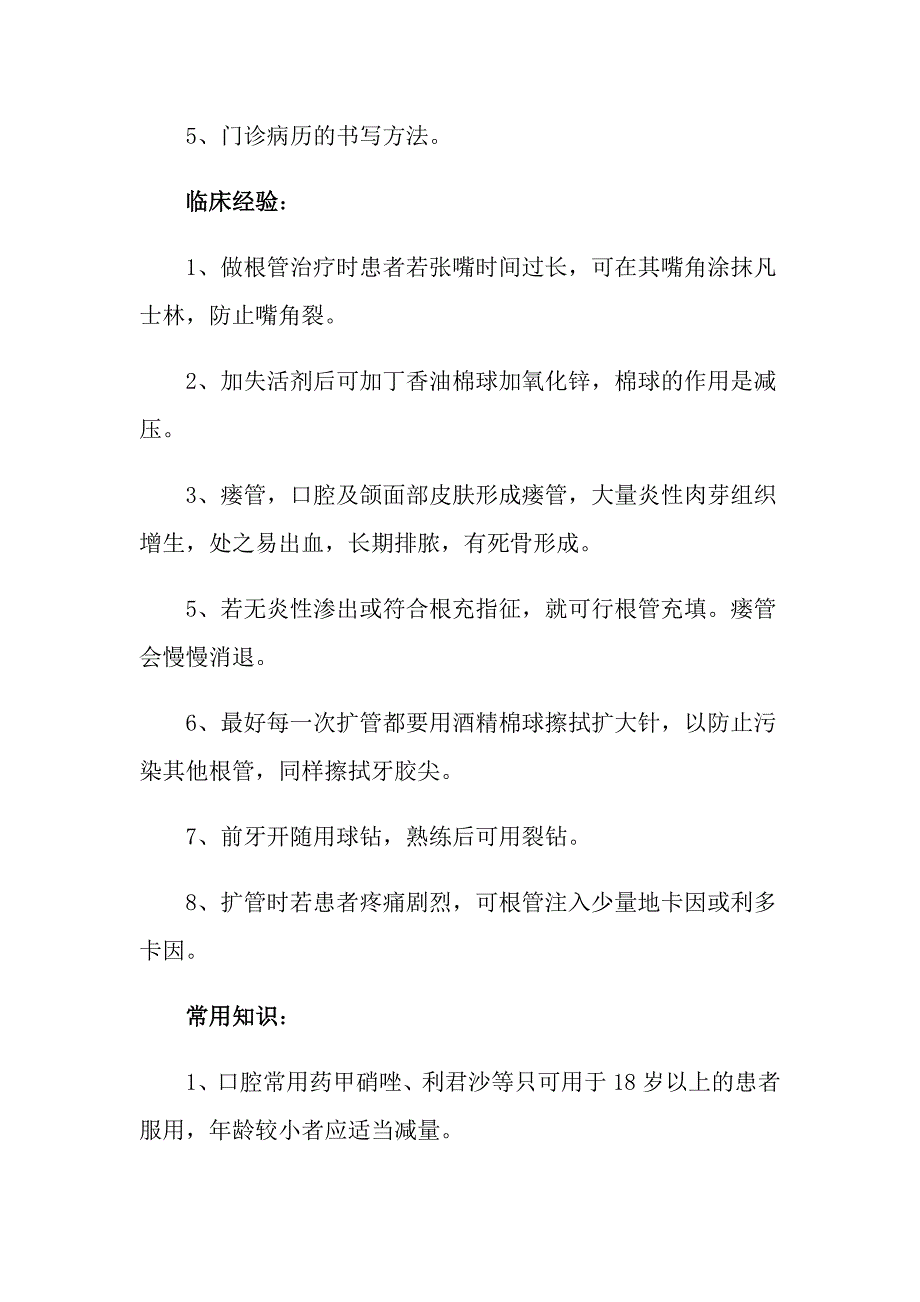 5、门诊病历的书写方法。

临床经验：

1、做根管治疗时患者若张嘴时间过长，可在其嘴角涂抹凡士林，防止嘴角裂。

2、加失活剂后可加丁香油棉球加氧化锌，棉球的作用是减压。

3、瘘管，口腔及颌面部皮肤形成瘘管，大量炎性肉芽组织增生，处之易出血，长期排脓，有死骨形成。

5、若无炎性渗出或符合根充指征，就可行根管充填。瘘管会慢慢消退。

6、最好每一次扩管都要用酒精棉球擦拭扩大针，以防止污染其他根管，同样擦拭牙胶尖。

7、前牙开随用球钻，熟练后可用裂钻。

8、扩管时若患者疼痛剧烈，可根管注入少量地卡因或利多卡因。

常用知识：

1、口腔常用药甲硝唑、利君沙等只可用于18岁以上的患者服用，年龄较小者应适当减量。